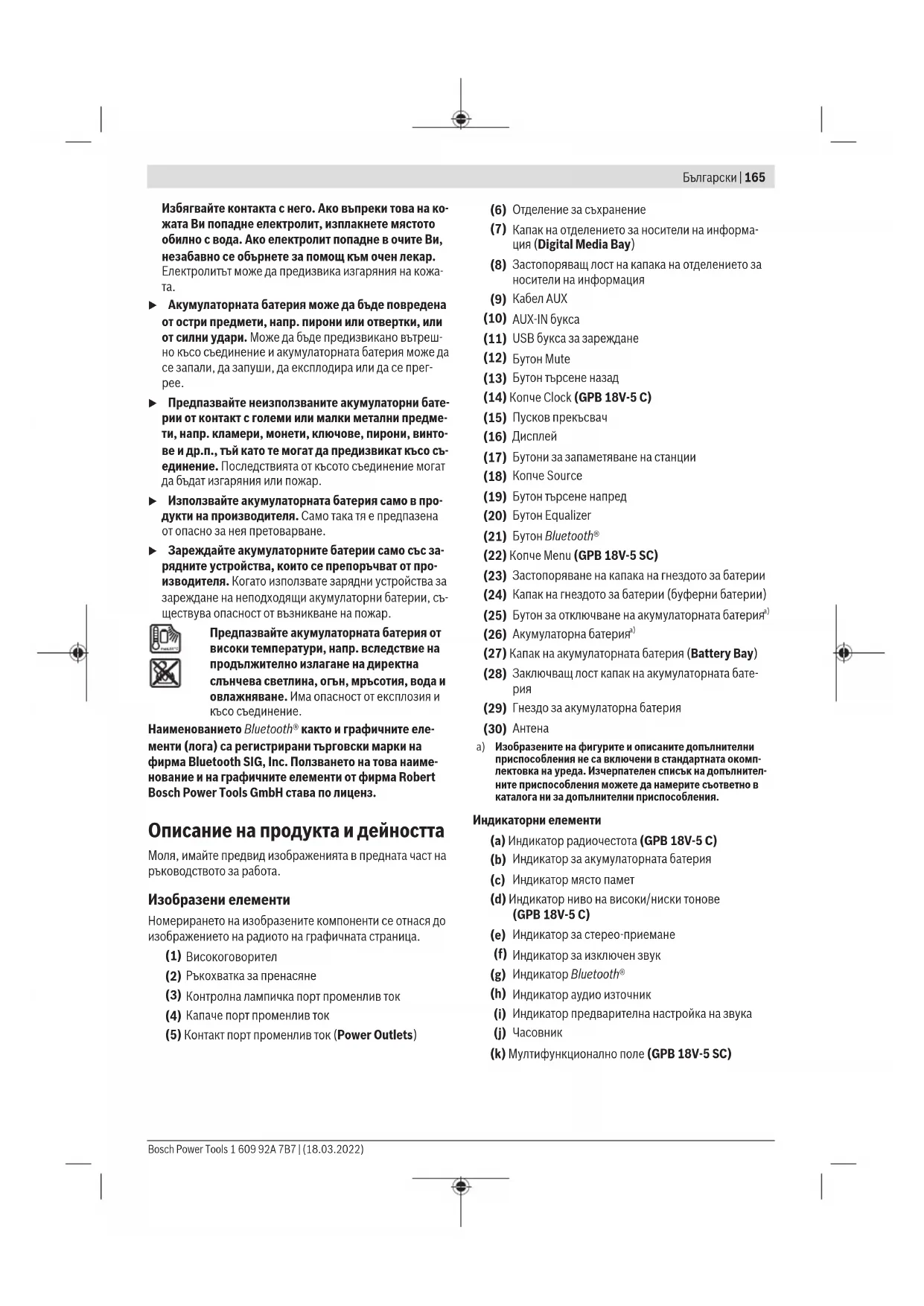 Български | 165

Избягвайте контакта с него. Ако въпреки това на кожата Ви попадне електролит, изплакнете мястото обилно с вода. Ако електролит попадне в очите Ви, незабавно се обърнете за помощ към очен лекар. Електролитът може да предизвика изгаряния на кожата.

▶ Акумулаторната батерия може да бъде повредена от остри предмети, напр. пирони или отвертки, или от силни удари. Може да бъде предизвикано вътрешно късо съединение и акумулаторната батерия може да се запали, да запуши, да експлодира или да се прегрее.

▶ Предпазвайте неизползваните акумулаторни батерии от контакт с големи или малки метални предмети, напр. кламери, монети, ключове, пирони, винтове и др.п., тъй като те могат да предизвикат късо съединение. Последствията от късото съединение могат да бъдат изгаряния или пожар.

▶ Използвайте акумулаторната батерия само в продукти на производителя. Само така тя е предпазена от опасно за нея претоварване.

▶ Зареждайте акумулаторните батерии само със зарядните устройства, които се препоръчват от производителя. Когато използвате зарядни устройства за зареждане на неподходящи акумулаторни батерии, съществува опасност от възникване на пожар.

Предпазвайте акумулаторната батерия от високи температури, напр. вследствие на продължително излагане на директна слънчева светлина, огън, мръсотия, вода и овлажняване. Има опасност от експлозия и късо съединение.

Наименованието Bluetooth® както и графичните елементи (лога) са регистрирани търговски марки на фирма Bluetooth SIG, Inc. Ползването на това наименование и на графичните елементи от фирма Robert Bosch Power Tools GmbH става по лиценз.

Описание на продукта и дейността

Моля, имайте предвид изображенията в предната част на ръководството за работа.

Изобразени елементи

Номерирането на изобразените компоненти се отнася до изображението на радиото на графичната страница.

(1) Високоговорител
(2) Ръкохватка за пренасяне
(3) Контролна лампичка порт променлив ток
(4) Капаче порт променлив ток
(5) Контакт порт променлив ток (Power Outlets)
(6) Отделение за съхранение
(7) Капак на отделението за носители на информация (Digital Media Bay)
(8) Застопоряващ лост на капака на отделението за носители на информация
(9) Кабел AUX
(10) AUX-IN букса
(11) USB букса за зареждане
(12) Бутон Mute
(13) Бутон търсене назад
(14) Копче Clock (GPB 18V-5 C)
(15) Пусков прекъсвач
(16) Дисплей
(17) Бутони за запаметяване на станции
(18) Копче Source
(19) Бутон търсене напред
(20) Бутон Equalizer
(21) Бутон Bluetooth®
(22) Копче Menu (GPB 18V-5 SC)
(23) Застопоряване на капака на гнездото за батерии
(24) Капак на гнездото за батерии (буферни батерии)
(25) Бутон за отключване на акумулаторната батерия$^{a)}$
(26) Акумулаторна батерия$^{a)}$
(27) Капак на акумулаторната батерия (Battery Bay)
(28) Заключващ лост капак на акумулаторната батерия
(29) Гнездо за акумулаторна батерия
(30) Антена

a) Изобразените на фигурите и описаните допълнителни приспособления не са включени в стандартната окомплектовка на уреда. Изчерпателен списък на допълнителните приспособления можете да намерите съответно в каталога ни за допълнителни приспособления.

Индикаторни елементи

(a) Индикатор радиочестота (GPB 18V-5 C)
(b) Индикатор за акумулаторната батерия
(c) Индикатор място памет
(d) Индикатор ниво на високи/ниски тонове (GPB 18V-5 C)
(e) Индикатор за стерео-приемане
(f) Индикатор за изключен звук
(g) Индикатор Bluetooth®
(h) Индикатор аудио източник
(i) Индикатор предварителна настройка на звука
(j) Часовник
(k) Мултифункционално поле (GPB 18V-5 SC)

Bosch Power Tools 1 609 92A 7B7 | (18.03.2022)